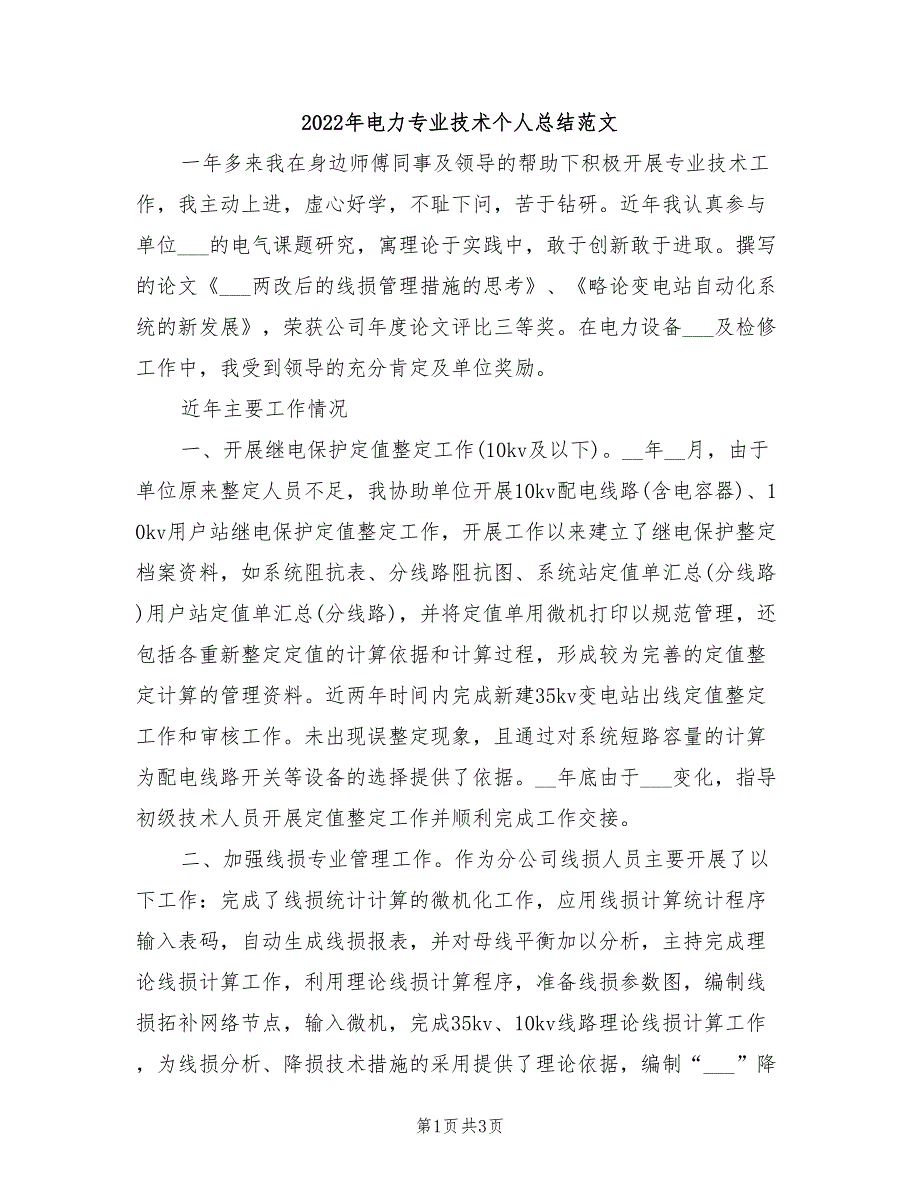 2022年电力专业技术个人总结范文

一年多来我在身边师傅同事及领导的帮助下积极开展专业技术工作，我主动上进，虚心好学，不耻下问，苦于钻研。近年我认真参与单位___的电气课题研究，寓理论于实践中，敢于创新敢于进取。撰写的论文《___两改后的线损管理措施的思考》、《略论变电站自动化系统的新发展》，荣获公司年度论文评比三等奖。在电力设备___及检修工作中，我受到领导的充分肯定及单位奖励。

近年主要工作情况

一、开展继电保护定值整定工作(10kv及以下)。__年__月，由于单位原来整定人员不足，我协助单位开展10kv配电线路(含电容器)、10kv用户站继电保护定值整定工作，开展工作以来建立了继电保护整定档案资料，如系统阻抗表、分线路阻抗图、系统站定值单汇总(分线路)用户站定值单汇总(分线路)，并将定值单用微机打印以规范管理，还包括各重新整定定值的计算依据和计算过程，形成较为完善的定值整定计算的管理资料。近两年时间内完成新建35kv变电站出线定值整定工作和审核工作。未出现误整定现象，且通过对系统短路容量的计算为配电线路开关等设备的选择提供了依据。__年底由于___变化，指导初级技术人员开展定值整定工作并顺利完成工作交接。

二、加强线损专业管理工作。作为分公司线损人员主要开展了以下工作：完成了线损统计计算的微机化工作，应用线损计算统计程序输入表码，自动生成线损报表，并对母线平衡加以分析，主持完成理论线损计算工作，利用理论线损计算程序，准备线损参数图，编制线损拓补网络节点，输入微机，完成35kv、10kv线路理论线损计算工作，为线损分析、降损技术措施的采用提供了理论依据，编制“___”降

第1页 共3页